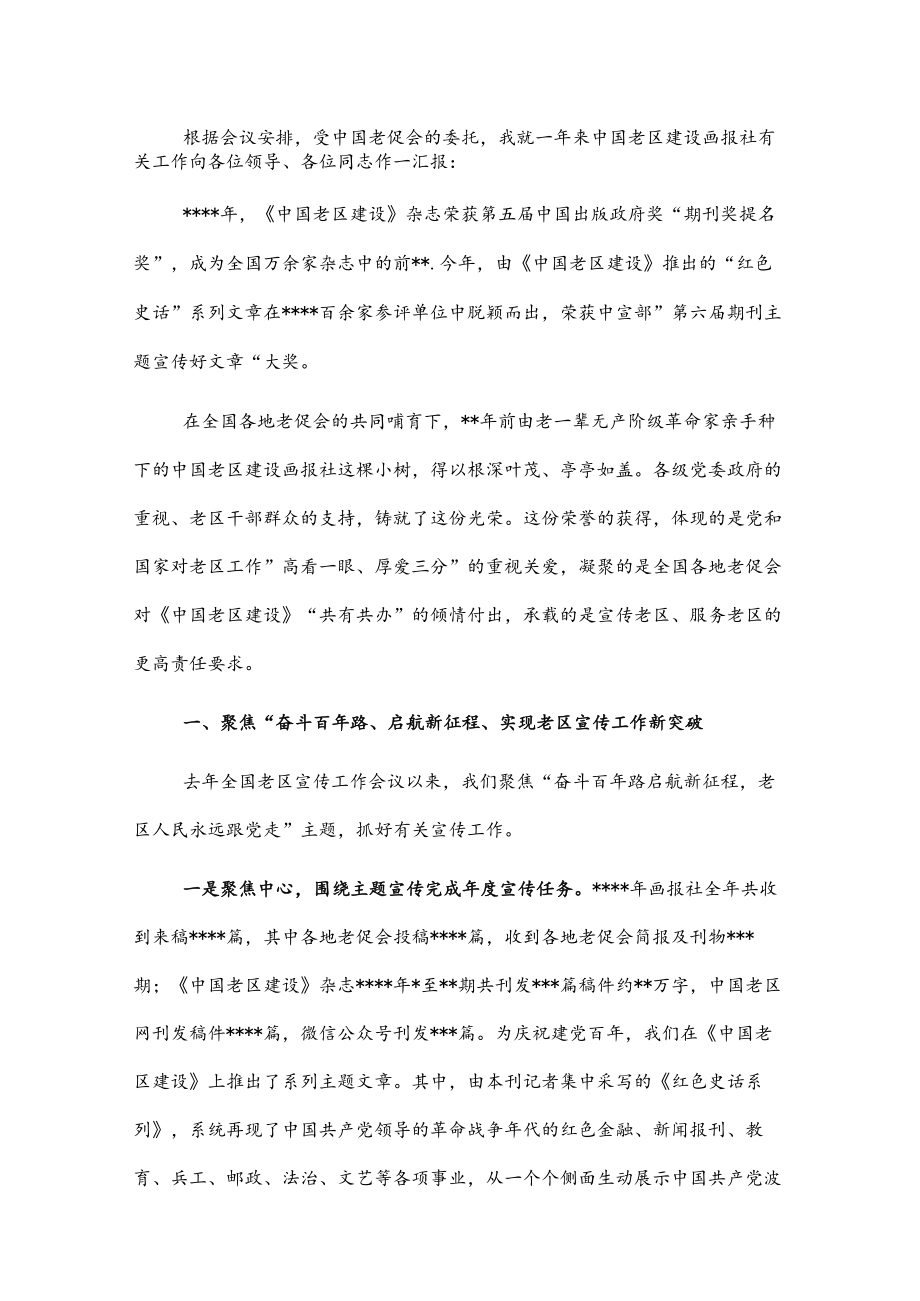 根据会议安排，受中国老促会的委托，我就一年来中国老区建设画报社有关工作向各位领导、各位同志作一汇报：

****年，《中国老区建设》杂志荣获第五届中国出版政府奖“期刊奖提名奖”，成为全国万余家杂志中的前**.今年，由《中国老区建设》推出的“红色史话”系列文章在****百余家参评单位中脱颖而出，荣获中宣部”第六届期刊主题宣传好文章“大奖。

在全国各地老促会的共同哺育下，**年前由老一辈无产阶级革命家亲手种下的中国老区建设画报社这棵小树，得以根深叶茂、亭亭如盖。各级党委政府的重视、老区干部群众的支持，铸就了这份光荣。这份荣誉的获得，体现的是党和国家对老区工作”高看一眼、厚爱三分”的重视关爱，凝聚的是全国各地老促会对《中国老区建设》“共有共办”的倾情付出，承载的是宣传老区、服务老区的更高责任要求。

一、聚焦“奋斗百年路、启航新征程、实现老区宣传工作新突破

去年全国老区宣传工作会议以来，我们聚焦“奋斗百年路启航新征程，老区人民永远跟党走”主题，抓好有关宣传工作。

一是聚焦中心，围绕主题宣传完成年度宣传任务。****年画报社全年共收到来稿****篇，其中各地老促会投稿****篇，收到各地老促会简报及刊物***期；《中国老区建设》杂志****年*至**期共刊发***篇稿件约**万字，中国老区网刊发稿件****篇，微信公众号刊发***篇。为庆祝建党百年，我们在《中国老区建设》上推出了系列主题文章。其中，由本刊记者集中采写的《红色史话系列》，系统再现了中国共产党领导的革命战争年代的红色金融、新闻报刊、教育、兵工、邮政、法治、文艺等各项事业，从一个个侧面生动展示中国共产党波